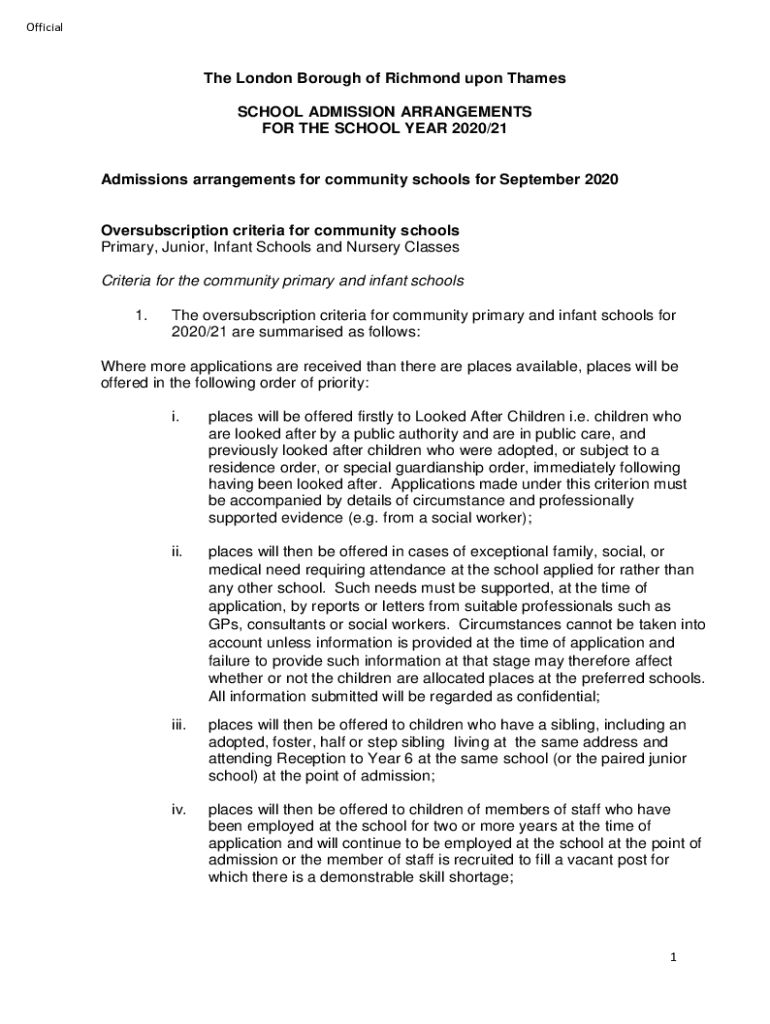 Official

The London Borough of Richmond upon Thames

SCHOOL ADMISSION ARRANGEMENTS
FOR THE SCHOOL YEAR 2020/21

Admissions arrangements for community schools for September 2020

Oversubscription criteria for community schools
Primary, Junior, Infant Schools and Nursery Classes

Criteria for the community primary and infant schools

1. The oversubscription criteria for community primary and infant schools for 2020/21 are summarised as follows:

Where more applications are received than there are places available, places will be offered in the following order of priority:

i. places will be offered firstly to Looked After Children i.e. children who are looked after by a public authority and are in public care, and previously looked after children who were adopted, or subject to a residence order, or special guardianship order, immediately following having been looked after. Applications made under this criterion must be accompanied by details of circumstance and professionally supported evidence (e.g. from a social worker);

ii. places will then be offered in cases of exceptional family, social, or medical need requiring attendance at the school applied for rather than any other school. Such needs must be supported, at the time of application, by reports or letters from suitable professionals such as GPs, consultants or social workers. Circumstances cannot be taken into account unless information is provided at the time of application and failure to provide such information at that stage may therefore affect whether or not the children are allocated places at the preferred schools. All information submitted will be regarded as confidential;

iii. places will then be offered to children who have a sibling, including an adopted, foster, half or step sibling living at the same address and attending Reception to Year 6 at the same school (or the paired junior school) at the point of admission;

iv. places will then be offered to children of members of staff who have been employed at the school for two or more years at the time of application and will continue to be employed at the school at the point of admission or the member of staff is recruited to fill a vacant post for which there is a demonstrable skill shortage;

1